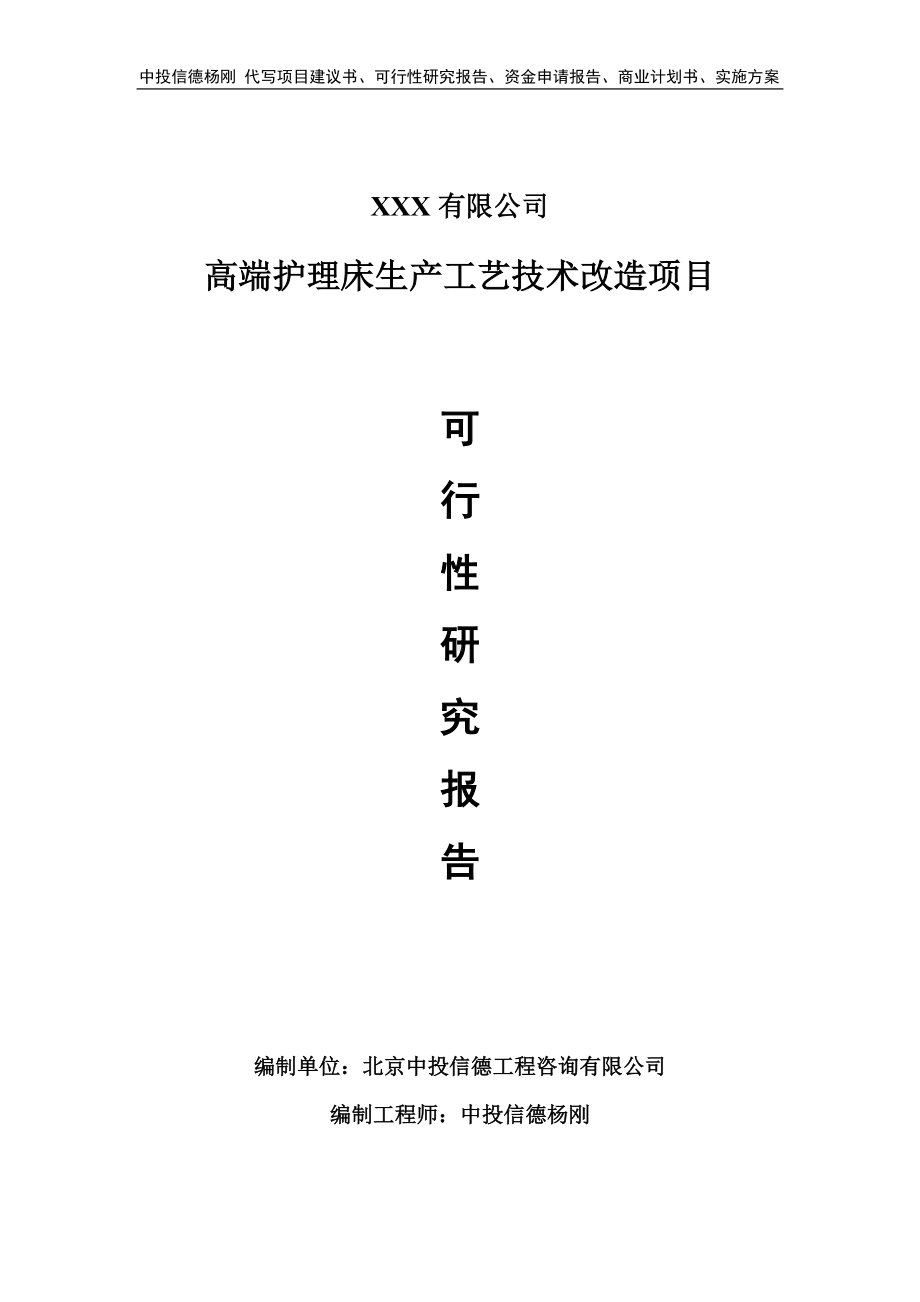 中投信德杨刚 代写项目建议书、可行性研究报告、资金申请报告、商业计划书、实施方案

XXX 有限公司

高端护理床生产工艺技术改造项目

可

行

性

研

究

报

告

编制单位：北京中投信德工程咨询有限公司

编制工程师：中投信德杨刚